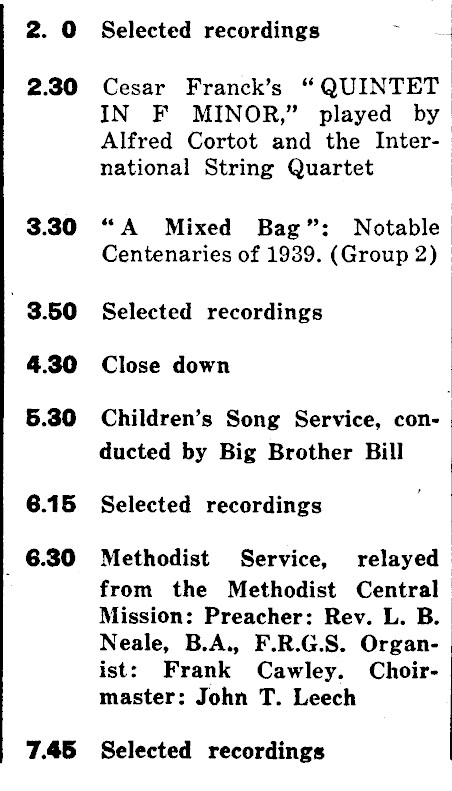 2. 0 Selected recordings

2.30 Cesar Franck's "QUINTET IN F MINOR," played by Alfred Cortot and the International String Quartet

3.30 "A Mixed Bag": Notable Centenaries of 1939. (Group 2)

3.50 Selected recordings

4.30 Close down

5.30 Children's Song Service, conducted by Big Brother Bill

6.15 Selected recordings

6.30 Methodist Service, relayed from the Methodist Central Mission: Preacher: Rev. L. B. Neale, B.A., F.R.G.S. Organist: Frank Cawley. Choirmaster: John T. Leech

7.45 Selected recordings